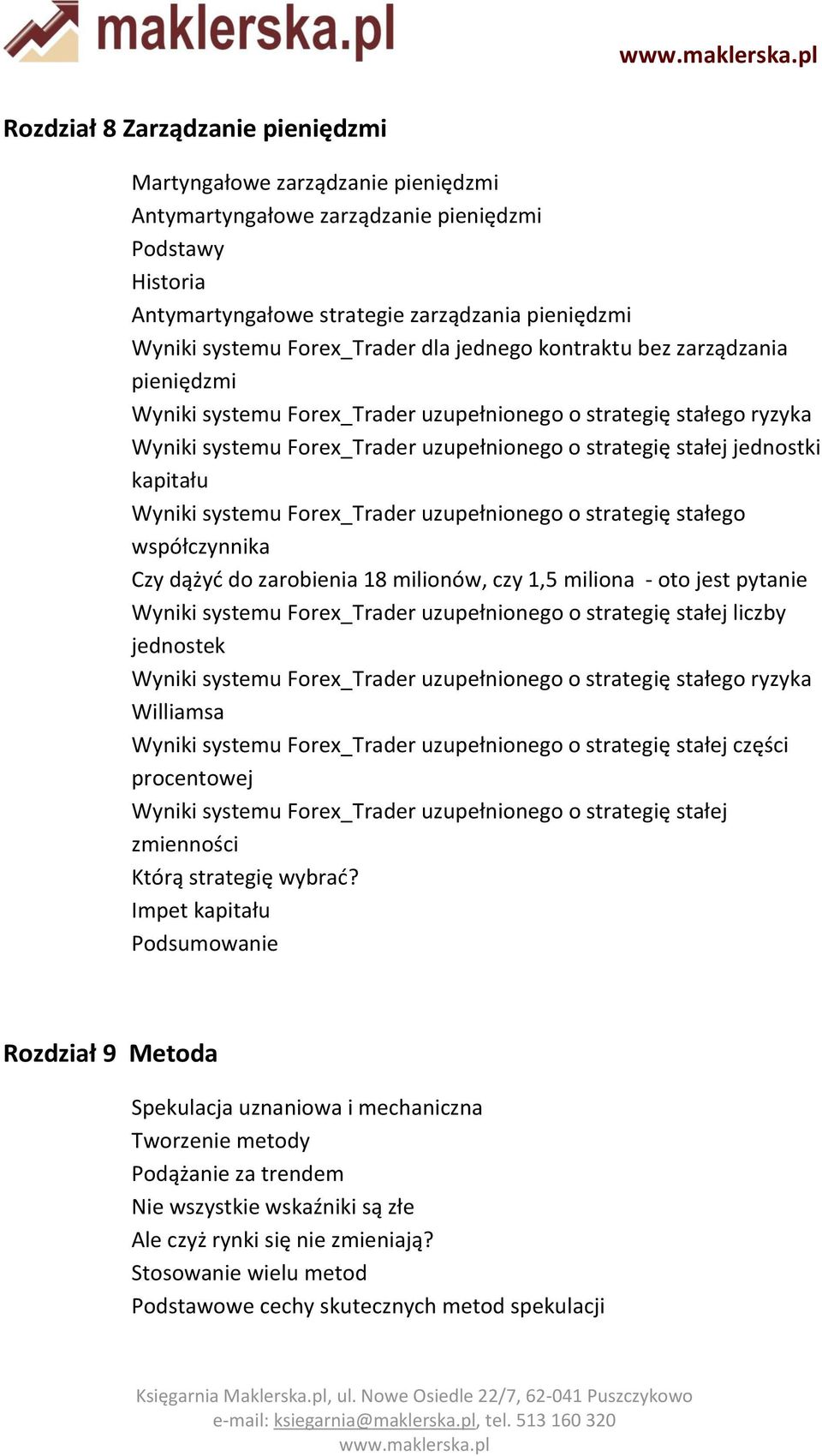 maklerska.pl

www.maklerska.pl

Rozdział 8 Zarządzanie pieniędzmi

Martyngałowe zarządzanie pieniędzmi
Antymartyngałowe zarządzanie pieniędzmi
Podstawy
Historia
Antymartyngałowe strategie zarządzania pieniędzmi
Wyniki systemu Forex_Trader dla jednego kontraktu bez zarządzania pieniędzmi
Wyniki systemu Forex_Trader uzupełnionego o strategię stałego ryzyka
Wyniki systemu Forex_Trader uzupełnionego o strategię stałej jednostki kapitału
Wyniki systemu Forex_Trader uzupełnionego o strategię stałego współczynnika
Czy dążyć do zarobienia 18 milionów, czy 1,5 miliona - oto jest pytanie
Wyniki systemu Forex_Trader uzupełnionego o strategię stałej liczby jednostek
Wyniki systemu Forex_Trader uzupełnionego o strategię stałego ryzyka Williamsa
Wyniki systemu Forex_Trader uzupełnionego o strategię stałej części procentowej
Wyniki systemu Forex_Trader uzupełnionego o strategię stałej zmienności
Którą strategię wybrać?
Impet kapitału
Podsumowanie

Rozdział 9 Metoda

Spekulacja uznaniowa i mechaniczna
Tworzenie metody
Podążanie za trendem
Nie wszystkie wskaźniki są złe
Ale czyż rynki się nie zmieniają?
Stosowanie wielu metod
Podstawowe cechy skutecznych metod spekulacji

Księgarnia Maklerska.pl, ul. Nowe Osiedle 22/7, 62-041 Puszczykowo
e-mail: ksiegarnia@maklerska.pl, tel. 513 160 320
www.maklerska.pl